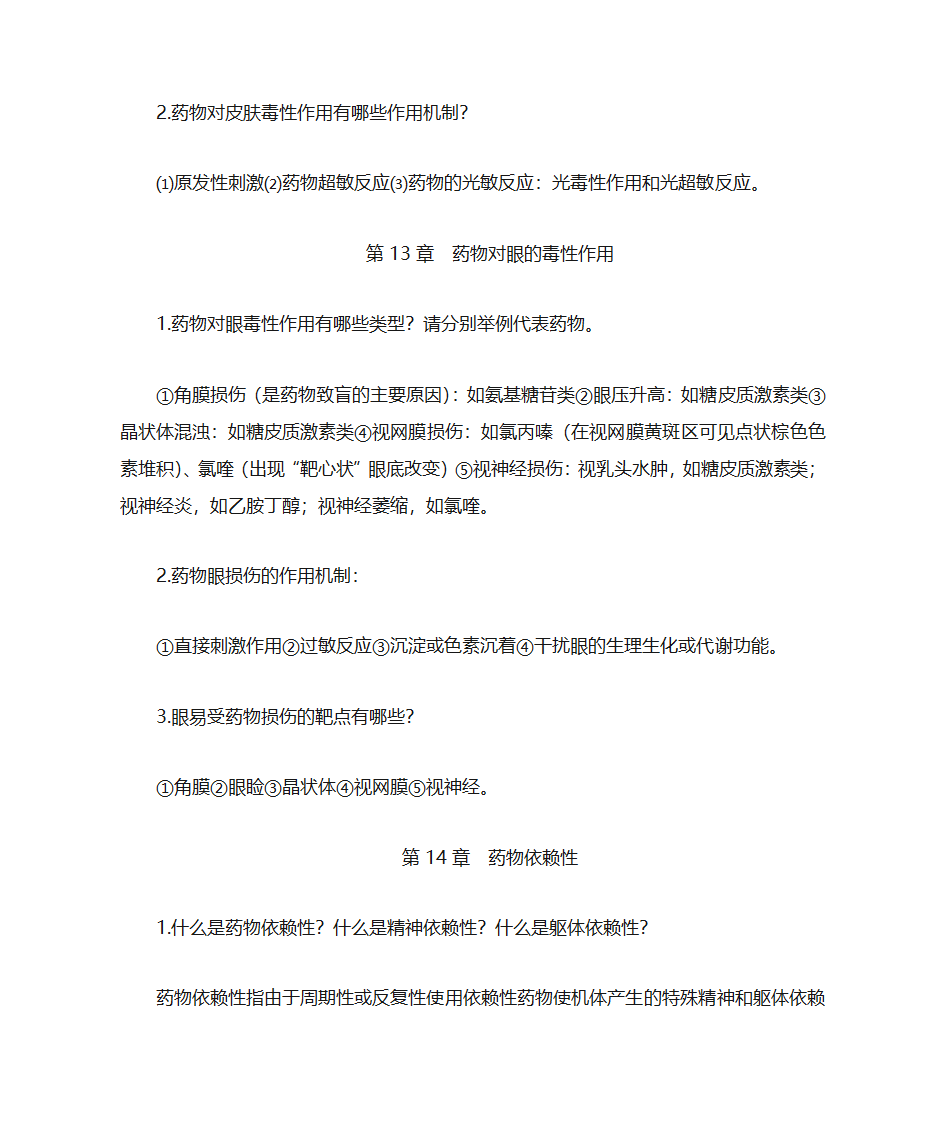 2.药物对皮肤毒性作用有哪些作用机制？

⑴原发性刺激⑵药物超敏反应⑶药物的光敏反应：光毒性作用和光超敏反应。

第 13 章　药物对眼的毒性作用

1.药物对眼毒性作用有哪些类型？请分别举例代表药物。

①角膜损伤（是药物致盲的主要原因）：如氨基糖苷类②眼压升高：如糖皮质激素类③晶状体混浊：如糖皮质激素类④视网膜损伤：如氯丙嗪（在视网膜黄斑区可见点状棕色色素堆积）、氯喹（出现“靶心状”眼底改变）⑤视神经损伤：视乳头水肿，如糖皮质激素类；视神经炎，如乙胺丁醇；视神经萎缩，如氯喹。

2.药物眼损伤的作用机制：

①直接刺激作用②过敏反应③沉淀或色素沉着④干扰眼的生理生化或代谢功能。

3.眼易受药物损伤的靶点有哪些？

①角膜②眼睑③晶状体④视网膜⑤视神经。

第 14 章　药物依赖性

1.什么是药物依赖性？什么是精神依赖性？什么是躯体依赖性？

药物依赖性指由于周期性或反复性使用依赖性药物使机体产生的特殊精神和躯体依赖